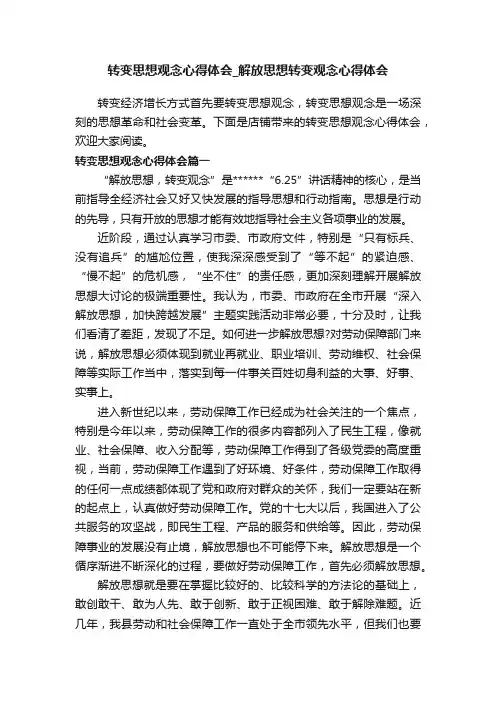 转变思想观念心得体会_解放思想转变观念心得体会

转变经济增长方式首先要转变思想观念，转变思想观念是一场深刻的思想革命和社会变革。下面是店铺带来的转变思想观念心得体会，欢迎大家阅读。

转变思想观念心得体会篇一

“解放思想，转变观念”是****** “6.25”讲话精神的核心，是当前指导全经济社会又好又快发展的指导思想和行动指南。思想是行动的先导，只有开放的思想才能有效地指导社会主义各项事业的发展。

近阶段，通过认真学习市委、市政府文件，特别是“只有标兵、没有追兵”的尴尬位置，使我深深感受到了“等不起”的紧迫感、“慢不起”的危机感，“坐不住”的责任感，更加深刻理解开展解放思想大讨论的极端重要性。我认为，市委、市政府在全市开展“深入解放思想，加快跨越发展”主题实践活动非常必要，十分及时，让我们看清了差距，发现了不足。如何进一步解放思想?对劳动保障部门来说，解放思想必须体现到就业再就业、职业培训、劳动维权、社会保障等实际工作当中，落实到每一件事关百姓切身利益的大事、好事、实事上。

进入新世纪以来，劳动保障工作已经成为社会关注的一个焦点，特别是今年以来，劳动保障工作的很多内容都列入了民生工程，像就业、社会保障、收入分配等，劳动保障工作得到了各级党委的高度重视，当前，劳动保障工作遇到了好环境、好条件，劳动保障工作取得的任何一点成绩都体现了党和政府对群众的关怀，我们一定要站在新的起点上，认真做好劳动保障工作。党的十七大以后，我国进入了公共服务的攻坚战，即民生工程、产品的服务和供给等。因此，劳动保障事业的发展没有止境，解放思想也不可能停下来。解放思想是一个循序渐进不断深化的过程，要做好劳动保障工作，首先必须解放思想。

解放思想就是要在掌握比较好的、比较科学的方法论的基础上，敢创敢干、敢为人先、敢于创新、敢于正视困难、敢于解除难题。近几年，我县劳动和社会保障工作一直处于全市领先水平，但我们也要